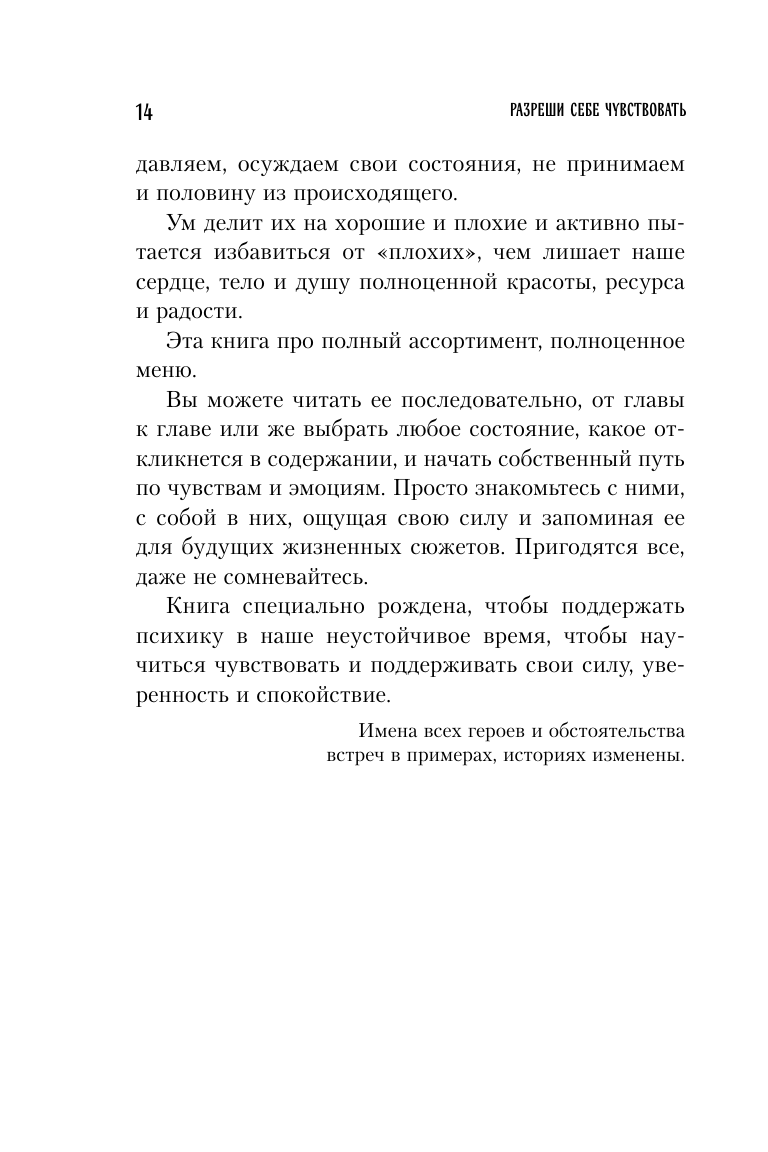 14

РАЗРЕШИ СЕБЕ ЧУВСТВОВАТЬ

давляем, осуждаем свои состояния, не принимаем и половину из происходящего.

Ум делит их на хорошие и плохие и активно пытается избавиться от «плохих», чем лишает наше сердце, тело и душу полноценной красоты, ресурса и радости.

Эта книга про полный ассортимент, полноценное меню.

Вы можете читать ее последовательно, от главы к главе или же выбрать любое состояние, какое откликнется в содержании, и начать собственный путь по чувствам и эмоциям. Просто знакомьтесь с ними, с собой в них, ощущая свою силу и запоминая ее для будущих жизненных сюжетов. Пригодятся все, даже не сомневайтесь.

Книга специально рождена, чтобы поддержать психику в наше неустойчивое время, чтобы научиться чувствовать и поддерживать свои силу, уверенность и спокойствие.

Имена всех героев и обстоятельства встреч в примерах, историях изменены.